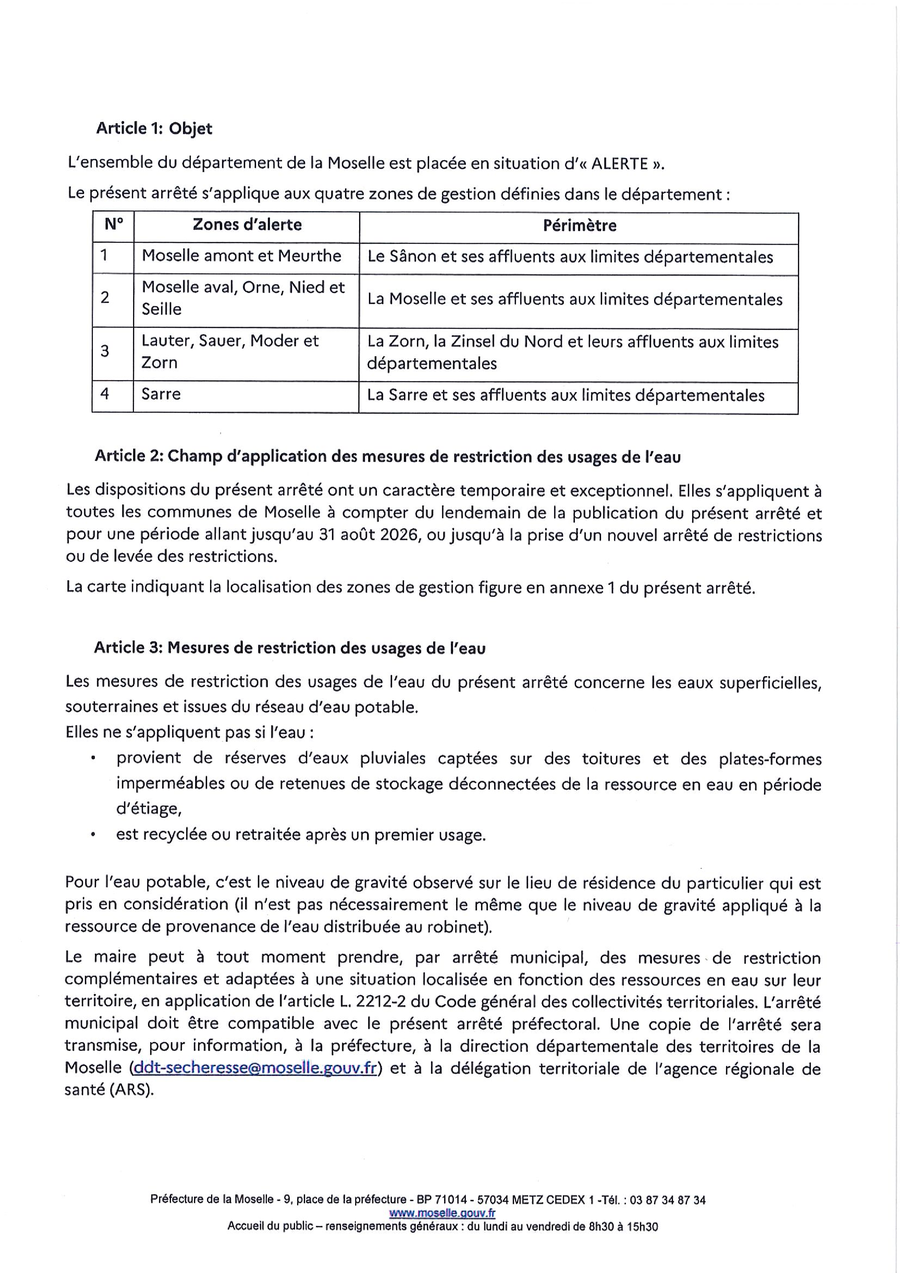 Article 1: Objet

L'ensemble du département de la Moselle est placée en situation d'« ALERTE ».

Le présent arrêté s'applique aux quatre zones de gestion définies dans le département :

| N° | Zones d'alerte | Périmètre |
|---|---|---|
| 1 | Moselle amont et Meurthe | Le Sânon et ses affluents aux limites départementales |
| 2 | Moselle aval, Orne, Nied et Seille | La Moselle et ses affluents aux limites départementales |
| 3 | Lauter, Sauer, Moder et Zorn | La Zorn, la Zinsel du Nord et leurs affluents aux limites départementales |
| 4 | Sarre | La Sarre et ses affluents aux limites départementales |

Article 2: Champ d'application des mesures de restriction des usages de l'eau

Les dispositions du présent arrêté ont un caractère temporaire et exceptionnel. Elles s'appliquent à toutes les communes de Moselle à compter du lendemain de la publication du présent arrêté et pour une période allant jusqu'au 31 août 2026, ou jusqu'à la prise d'un nouvel arrêté de restrictions ou de levée des restrictions.

La carte indiquant la localisation des zones de gestion figure en annexe 1 du présent arrêté.

Article 3: Mesures de restriction des usages de l'eau

Les mesures de restriction des usages de l'eau du présent arrêté concerne les eaux superficielles, souterraines et issues du réseau d'eau potable.
Elles ne s'appliquent pas si l'eau :

• provient de réserves d'eaux pluviales captées sur des toitures et des plates-formes imperméables ou de retenues de stockage déconnectées de la ressource en eau en période d'étiage,
• est recyclée ou retraitée après un premier usage.

Pour l'eau potable, c'est le niveau de gravité observé sur le lieu de résidence du particulier qui est pris en considération (il n'est pas nécessairement le même que le niveau de gravité appliqué à la ressource de provenance de l'eau distribuée au robinet).

Le maire peut à tout moment prendre, par arrêté municipal, des mesures de restriction complémentaires et adaptées à une situation localisée en fonction des ressources en eau sur leur territoire, en application de l'article L. 2212-2 du Code général des collectivités territoriales. L'arrêté municipal doit être compatible avec le présent arrêté préfectoral. Une copie de l'arrêté sera transmise, pour information, à la préfecture, à la direction départementale des territoires de la Moselle (ddt-secheresse@moselle.gouv.fr) et à la délégation territoriale de l'agence régionale de santé (ARS).

Préfecture de la Moselle - 9, place de la préfecture - BP 71014 - 57034 METZ CEDEX 1 -Tél. : 03 87 34 87 34
www.moselle.gouv.fr
Accueil du public – renseignements généraux : du lundi au vendredi de 8h30 à 15h30